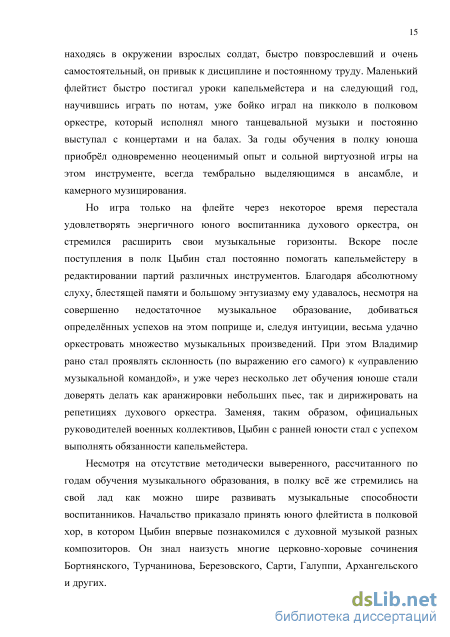 15

находясь в окружении взрослых солдат, быстро повзрослевший и очень самостоятельный, он привык к дисциплине и постоянному труду. Маленький флейтист быстро постигал уроки капельмейстера и на следующий год, научившись играть по нотам, уже бойко играл на пикколо в полковом оркестре, который исполнял много танцевальной музыки и постоянно выступал с концертами и на балах. За годы обучения в полку юноша приобрёл одновременно неоценимый опыт и сольной виртуозной игры на этом инструменте, всегда тембрально выделяющимся в ансамбле, и камерного музицирования.

Но игра только на флейте через некоторое время перестала удовлетворять энергичного юного воспитанника духового оркестра, он стремился расширить свои музыкальные горизонты. Вскоре после поступления в полк Цыбин стал постоянно помогать капельмейстеру в редактировании партий различных инструментов. Благодаря абсолютному слуху, блестящей памяти и большому энтузиазму ему удавалось, несмотря на совершенно недостаточное музыкальное образование, добиваться определённых успехов на этом поприще и, следуя интуиции, весьма удачно оркестровать множество музыкальных произведений. При этом Владимир рано стал проявлять склонность (по выражению его самого) к «управлению музыкальной командой», и уже через несколько лет обучения юноше стали доверять делать как аранжировки небольших пьес, так и дирижировать на репетициях духового оркестра. Заменяя, таким образом, официальных руководителей военных коллективов, Цыбин с ранней юности стал с успехом выполнять обязанности капельмейстера.

Несмотря на отсутствие методически выверенного, рассчитанного по годам обучения музыкального образования, в полку всё же стремились на свой лад как можно шире развивать музыкальные способности воспитанников. Начальство приказало принять юного флейтиста в полковой хор, в котором Цыбин впервые познакомился с духовной музыкой разных композиторов. Он знал наизусть многие церковно-хоровые сочинения Бортнянского, Турчанинова, Березовского, Сарти, Галуппи, Архангельского и других.

dsLib.net
библиотека диссертаций